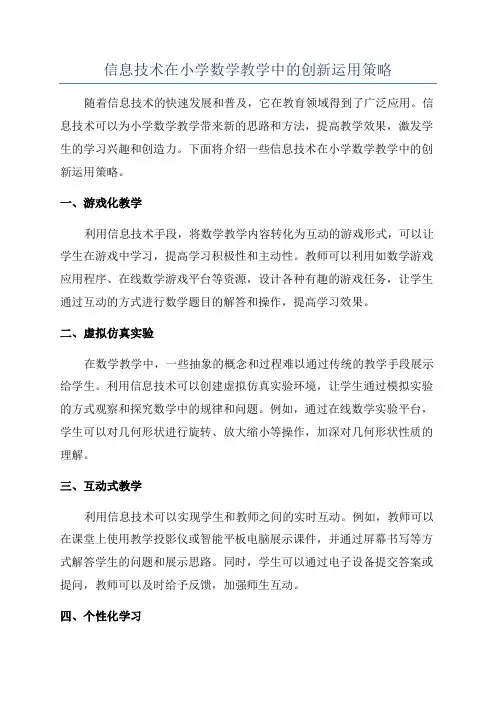 信息技术在小学数学教学中的创新运用策略

随着信息技术的快速发展和普及，它在教育领域得到了广泛应用。信息技术可以为小学数学教学带来新的思路和方法，提高教学效果，激发学生的学习兴趣和创造力。下面将介绍一些信息技术在小学数学教学中的创新运用策略。

一、游戏化教学

利用信息技术手段，将数学教学内容转化为互动的游戏形式，可以让学生在游戏中学习，提高学习积极性和主动性。教师可以利用如数学游戏应用程序、在线数学游戏平台等资源，设计各种有趣的游戏任务，让学生通过互动的方式进行数学题目的解答和操作，提高学习效果。

二、虚拟仿真实验

在数学教学中，一些抽象的概念和过程难以通过传统的教学手段展示给学生。利用信息技术可以创建虚拟仿真实验环境，让学生通过模拟实验的方式观察和探究数学中的规律和问题。例如，通过在线数学实验平台，学生可以对几何形状进行旋转、放大缩小等操作，加深对几何形状性质的理解。

三、互动式教学

利用信息技术可以实现学生和教师之间的实时互动。例如，教师可以在课堂上使用教学投影仪或智能平板电脑展示课件，并通过屏幕书写等方式解答学生的问题和展示思路。同时，学生可以通过电子设备提交答案或提问，教师可以及时给予反馈，加强师生互动。

四、个性化学习